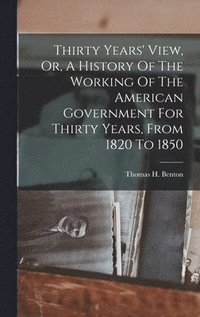 Thirty Years' View, Or, A History Of The Working Of The American Government For Thirty Years, From 1820 To 1850

Thomas H. Benton